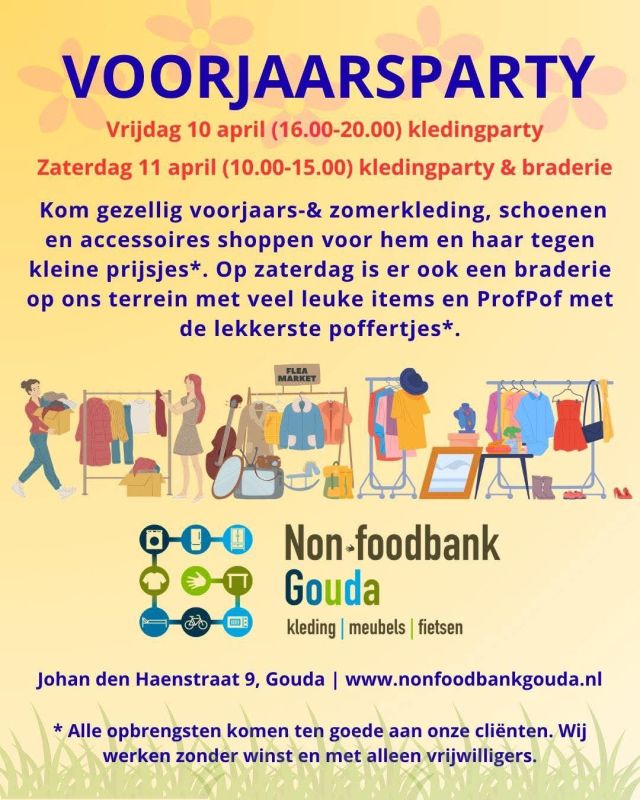 VOORJAARSPARTY

Vrijdag 10 april (16.00-20.00) kledingparty

Zaterdag 11 april (10.00-15.00) kledingparty & braderie

Kom gezellig voorjaars-& zomerkleding, schoenen en accessoires shoppen voor hem en haar tegen kleine prijsjes*. Op zaterdag is er ook een braderie op ons terrein met veel leuke items en ProfPof met de lekkerste poffertjes*.

FLEA MARKET

Non-foodbank
Gouda
kleding | meubels | fietsen

Johan den Haenstraat 9, Gouda | www.nonfoodbankgouda.nl

* Alle opbrengsten komen ten goede aan onze cliënten. Wij werken zonder winst en met alleen vrijwilligers.